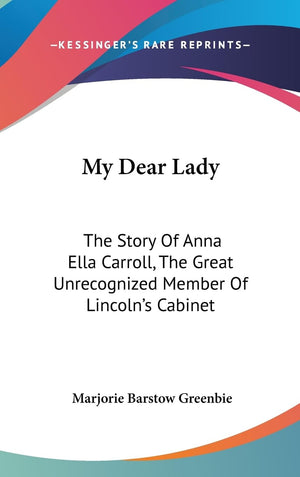 —KESSINGER'S RARE REPRINTS—

My Dear Lady

The Story Of Anna Ella Carroll, The Great Unrecognized Member Of Lincoln's Cabinet

Marjorie Barstow Greenbie